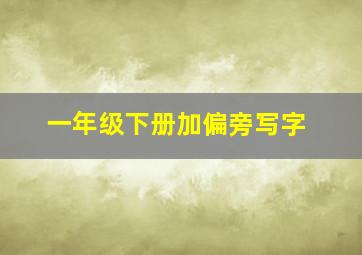 一年级下册加偏旁写字